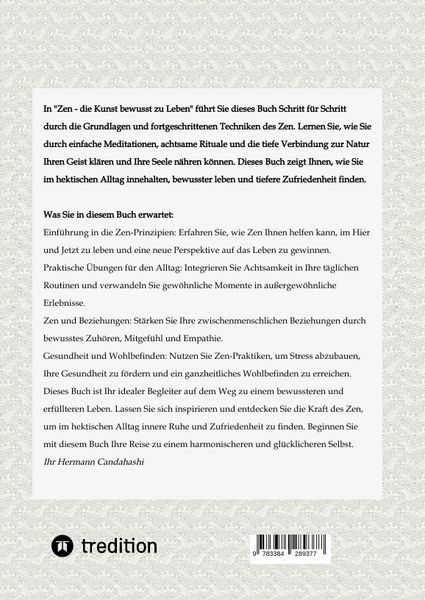 In "Zen - die Kunst bewusst zu Leben" führt Sie dieses Buch Schritt für Schritt durch die Grundlagen und fortgeschrittenen Techniken des Zen. Lernen Sie, wie Sie durch einfache Meditationen, achtsame Rituale und die tiefe Verbindung zur Natur Ihren Geist klären und Ihre Seele nähren können. Dieses Buch zeigt Ihnen, wie Sie im hektischen Alltag innehalten, bewusster leben und tiefere Zufriedenheit finden.

Was Sie in diesem Buch erwartet:
Einführung in die Zen-Prinzipien: Erfahren Sie, wie Zen Ihnen helfen kann, im Hier und Jetzt zu leben und eine neue Perspektive auf das Leben zu gewinnen.
Praktische Übungen für den Alltag: Integrieren Sie Achtsamkeit in Ihre täglichen Routinen und verwandeln Sie gewöhnliche Momente in außergewöhnliche Erlebnisse.
Zen und Beziehungen: Stärken Sie Ihre zwischenmenschlichen Beziehungen durch bewusstes Zuhören, Mitgefühl und Empathie.
Gesundheit und Wohlbefinden: Nutzen Sie Zen-Praktiken, um Stress abzubauen, Ihre Gesundheit zu fördern und ein ganzheitliches Wohlbefinden zu erreichen.
Dieses Buch ist Ihr idealer Begleiter auf dem Weg zu einem bewussteren und erfüllteren Leben. Lassen Sie sich inspirieren und entdecken Sie die Kraft des Zen, um im hektischen Alltag innere Ruhe und Zufriedenheit zu finden. Beginnen Sie mit diesem Buch Ihre Reise zu einem harmonischeren und glücklicheren Selbst.
Ihr Hermann Candahashi

tredition

9 783384 289377